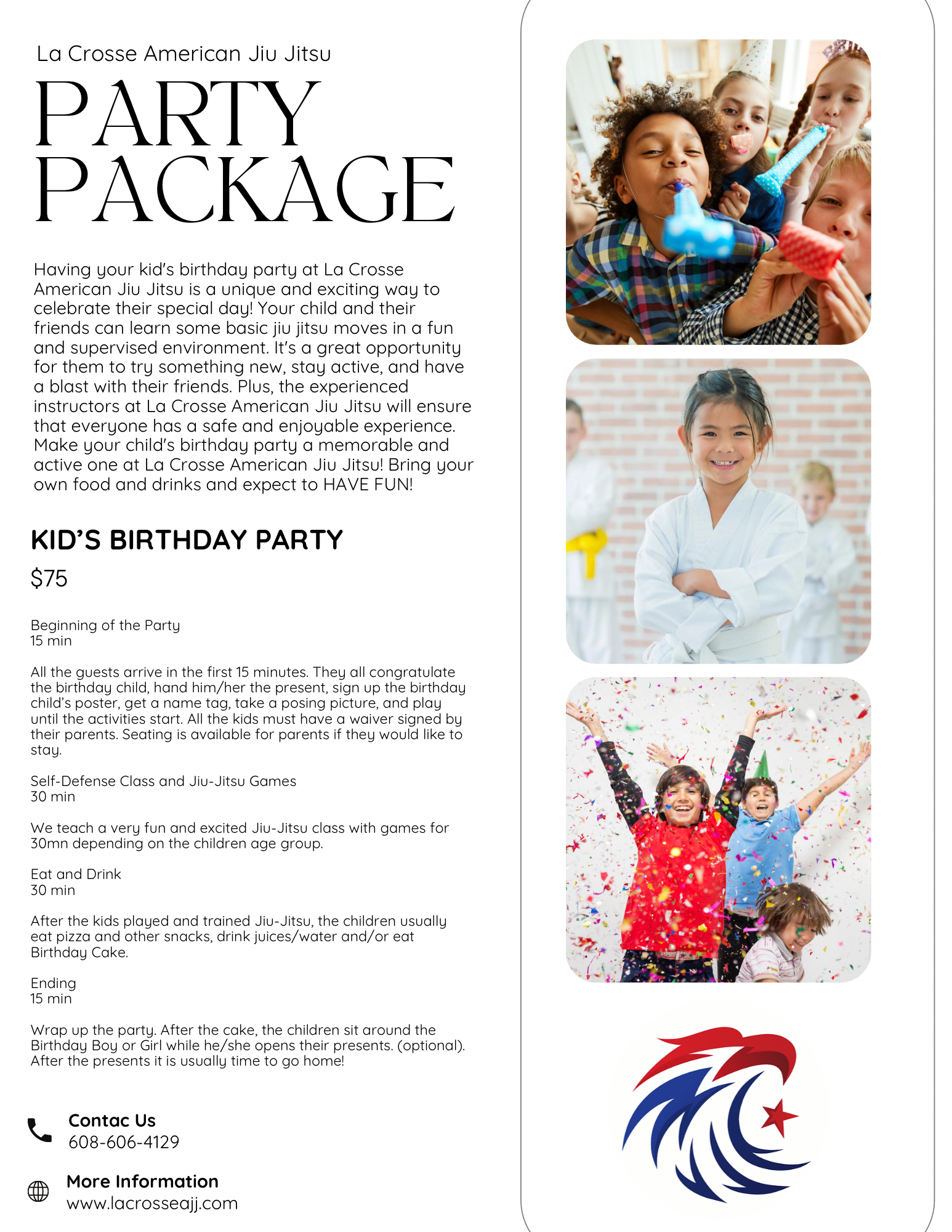 La Crosse American Jiu Jitsu

PARTY PACKAGE

Having your kid's birthday party at La Crosse American Jiu Jitsu is a unique and exciting way to celebrate their special day! Your child and their friends can learn some basic jiu jitsu moves in a fun and supervised environment. It's a great opportunity for them to try something new, stay active, and have a blast with their friends. Plus, the experienced instructors at La Crosse American Jiu Jitsu will ensure that everyone has a safe and enjoyable experience. Make your child's birthday party a memorable and active one at La Crosse American Jiu Jitsu! Bring your own food and drinks and expect to HAVE FUN!

KID'S BIRTHDAY PARTY

$75

Beginning of the Party
15 min

All the guests arrive in the first 15 minutes. They all congratulate the birthday child, hand him/her the present, sign up the birthday child's poster, get a name tag, take a posing picture, and play until the activities start. All the kids must have a waiver signed by their parents. Seating is available for parents if they would like to stay.

Self-Defense Class and Jiu-Jitsu Games
30 min

We teach a very fun and excited Jiu-Jitsu class with games for 30mn depending on the children age group.

Eat and Drink
30 min

After the kids played and trained Jiu-Jitsu, the children usually eat pizza and other snacks, drink juices/water and/or eat Birthday Cake.

Ending
15 min

Wrap up the party. After the cake, the children sit around the Birthday Boy or Girl while he/she opens their presents. (optional). After the presents it is usually time to go home!

Contac Us
608-606-4129

More Information
www.lacrosseajj.com